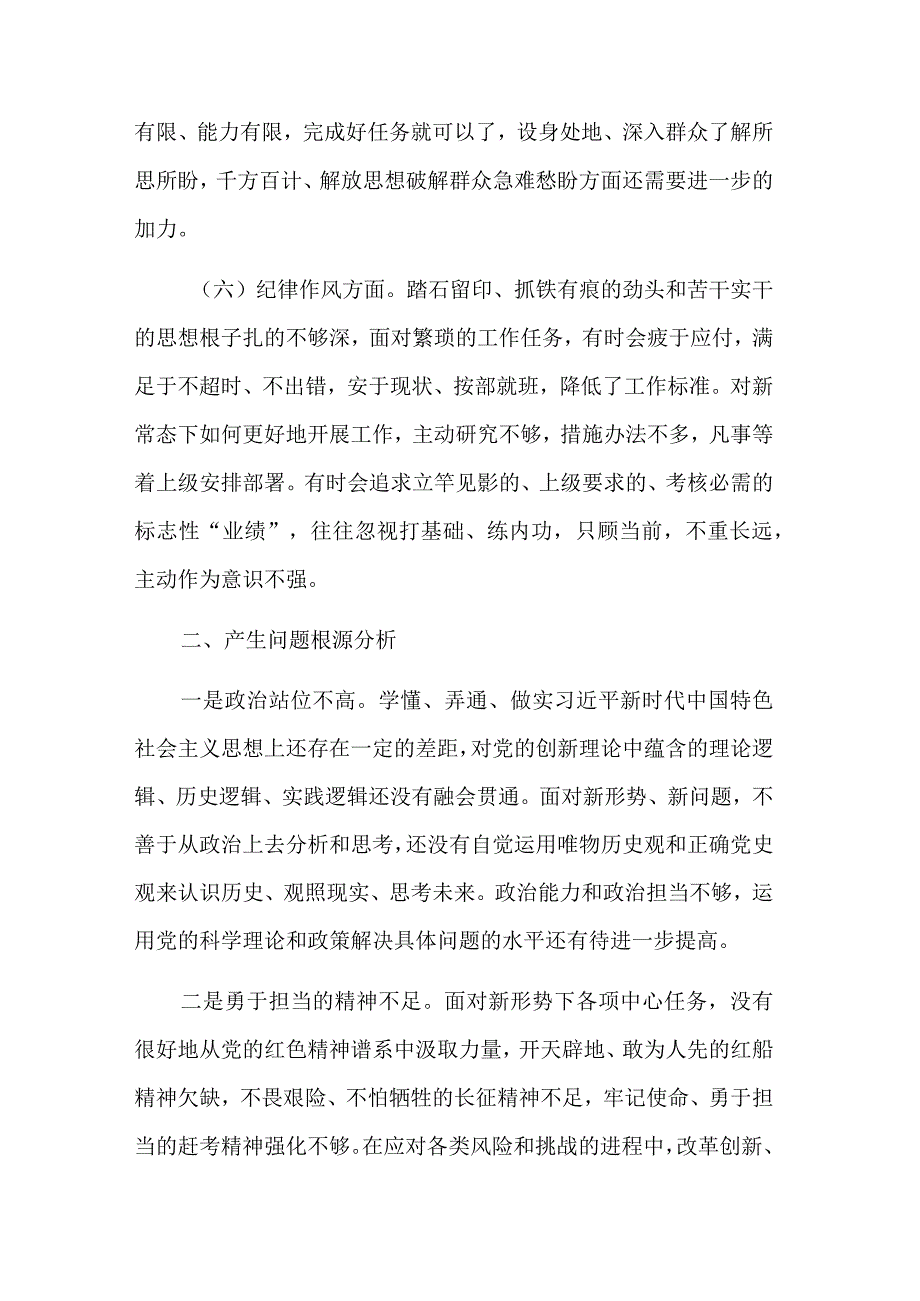 有限、能力有限，完成好任务就可以了，设身处地、深入群众了解所思所盼，千方百计、解放思想破解群众急难愁盼方面还需要进一步的加力。

（六）纪律作风方面。踏石留印、抓铁有痕的劲头和苦干实干的思想根子扎的不够深，面对繁琐的工作任务，有时会疲于应付，满足于不超时、不出错，安于现状、按部就班，降低了工作标准。对新常态下如何更好地开展工作，主动研究不够，措施办法不多，凡事等着上级安排部署。有时会追求立竿见影的、上级要求的、考核必需的标志性“业绩”，往往忽视打基础、练内功，只顾当前，不重长远，主动作为意识不强。

二、产生问题根源分析

一是政治站位不高。学懂、弄通、做实习近平新时代中国特色社会主义思想上还存在一定的差距，对党的创新理论中蕴含的理论逻辑、历史逻辑、实践逻辑还没有融会贯通。面对新形势、新问题，不善于从政治上去分析和思考，还没有自觉运用唯物历史观和正确党史观来认识历史、观照现实、思考未来。政治能力和政治担当不够，运用党的科学理论和政策解决具体问题的水平还有待进一步提高。

二是勇于担当的精神不足。面对新形势下各项中心任务，没有很好地从党的红色精神谱系中汲取力量，开天辟地、敢为人先的红船精神欠缺，不畏艰险、不怕牺牲的长征精神不足，牢记使命、勇于担当的赶考精神强化不够。在应对各类风险和挑战的进程中，改革创新、